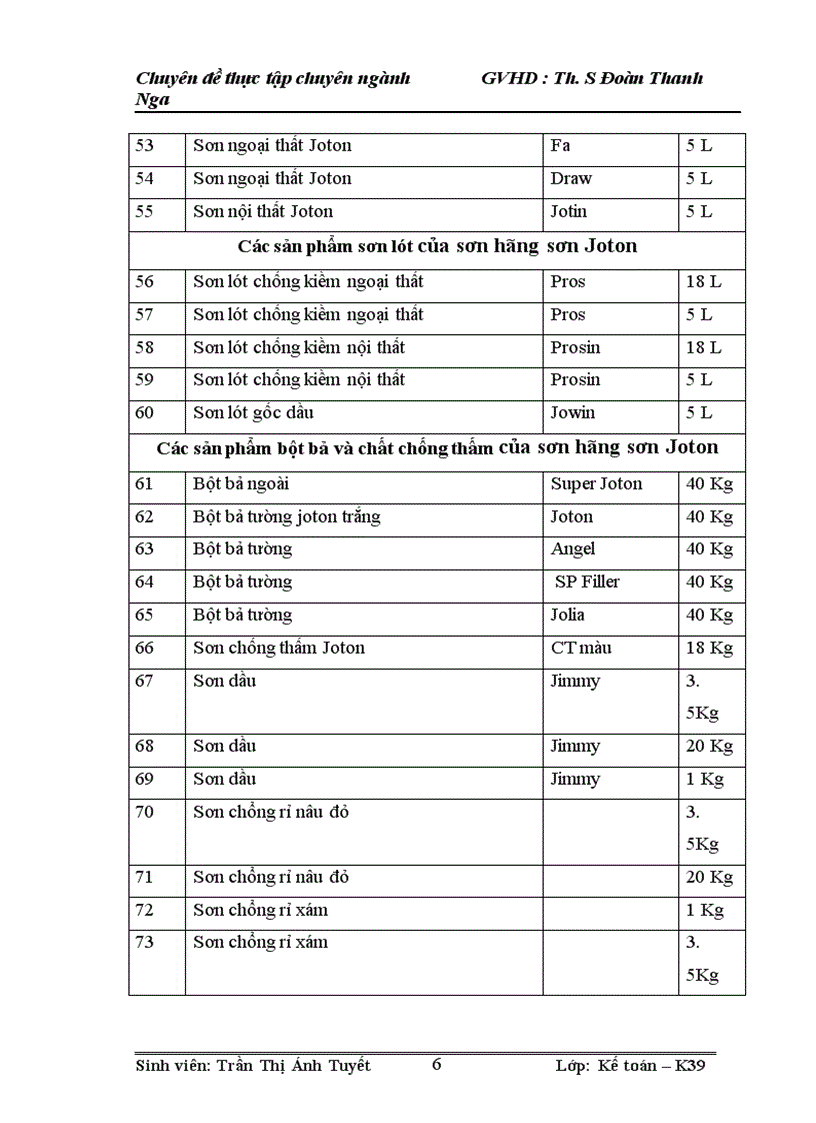 Chuyên đề thực tập chuyên ngành GVHD : Th. S Đoàn Thanh Nga

| 53 | Sơn ngoại thất Joton | Fa | 5 L |
|---|---|---|---|
| 54 | Sơn ngoại thất Joton | Draw | 5 L |
| 55 | Sơn nội thất Joton | Jotin | 5 L |
| Các sản phẩm sơn lót của sơn hãng sơn Joton | | | |
| 56 | Sơn lót chống kiềm ngoại thất | Pros | 18 L |
| 57 | Sơn lót chống kiềm ngoại thất | Pros | 5 L |
| 58 | Sơn lót chống kiềm nội thất | Prosin | 18 L |
| 59 | Sơn lót chống kiềm nội thất | Prosin | 5 L |
| 60 | Sơn lót gốc dầu | Jowin | 5 L |
| Các sản phẩm bột bả và chất chống thấm của sơn hãng sơn Joton | | | |
| 61 | Bột bả ngoài | Super Joton | 40 Kg |
| 62 | Bột bả tường joton trắng | Joton | 40 Kg |
| 63 | Bột bả tường | Angel | 40 Kg |
| 64 | Bột bả tường | SP Filler | 40 Kg |
| 65 | Bột bả tường | Jolia | 40 Kg |
| 66 | Sơn chống thấm Joton | CT màu | 18 Kg |
| 67 | Sơn dầu | Jimmy | 3. 5Kg |
| 68 | Sơn dầu | Jimmy | 20 Kg |
| 69 | Sơn dầu | Jimmy | 1 Kg |
| 70 | Sơn chống rỉ nâu đỏ | | 3. 5Kg |
| 71 | Sơn chống rỉ nâu đỏ | | 20 Kg |
| 72 | Sơn chống rỉ xám | | 1 Kg |
| 73 | Sơn chống rỉ xám | | 3. 5Kg |

Sinh viên: Trần Thị Ánh Tuyết 6 Lớp: Kế toán – K39